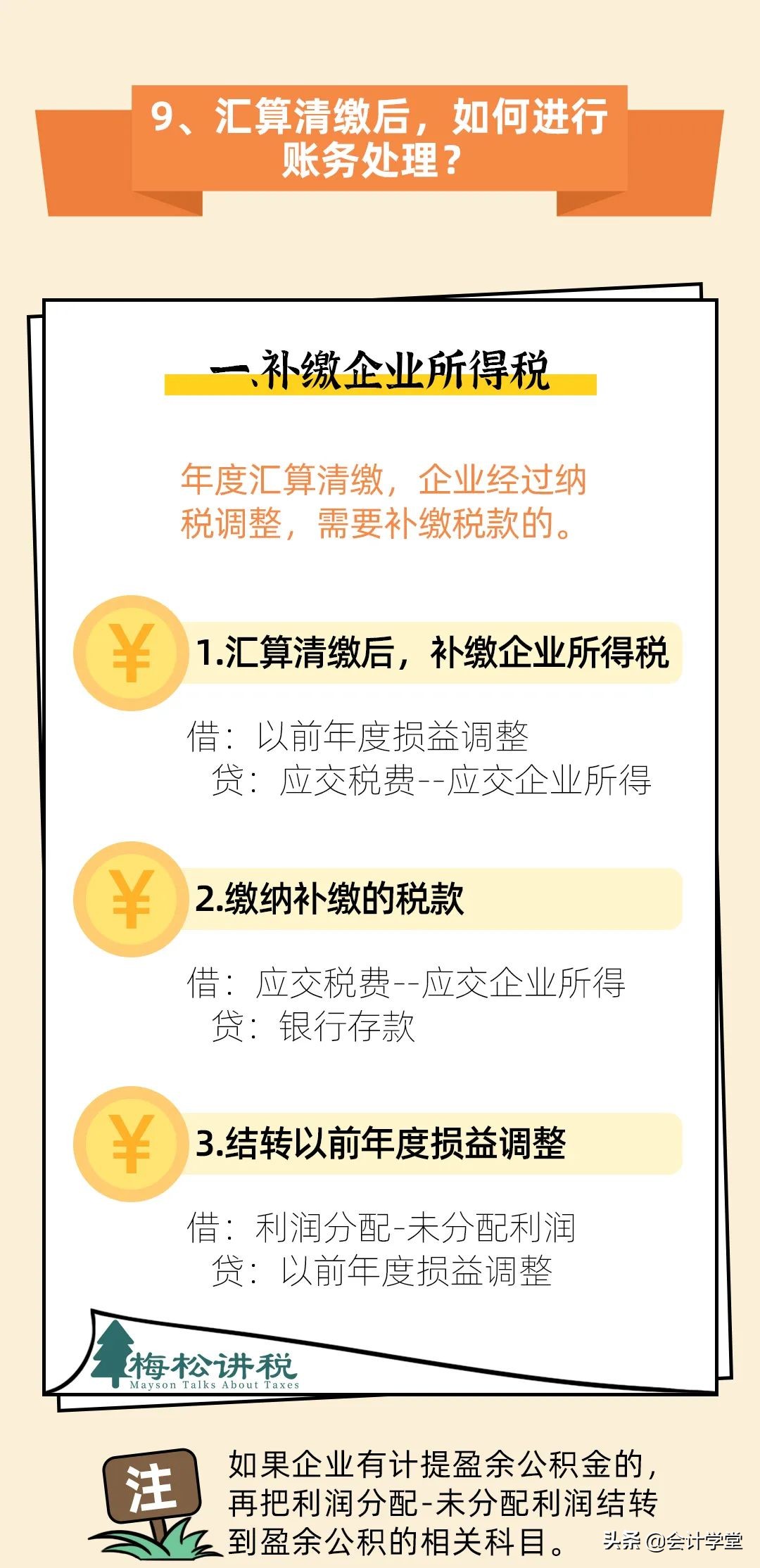 9、汇算清缴后，如何进行账务处理？

一、补缴企业所得税

年度汇算清缴，企业经过纳税调整，需要补缴税款的。

¥ 1.汇算清缴后，补缴企业所得税

借：以前年度损益调整
贷：应交税费--应交企业所得

¥ 2.缴纳补缴的税款

借：应交税费--应交企业所得
贷：银行存款

¥ 3.结转以前年度损益调整

借：利润分配-未分配利润
贷：以前年度损益调整

梅松讲税
Mayson Talks About Taxes

注

如果企业有计提盈余公积金的，再把利润分配-未分配利润结转到盈余公积的相关科目。

头条 @会计学堂